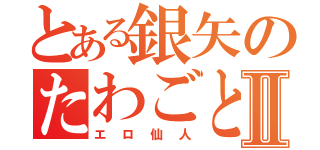 とある銀矢のたわごとII
エロ仙人